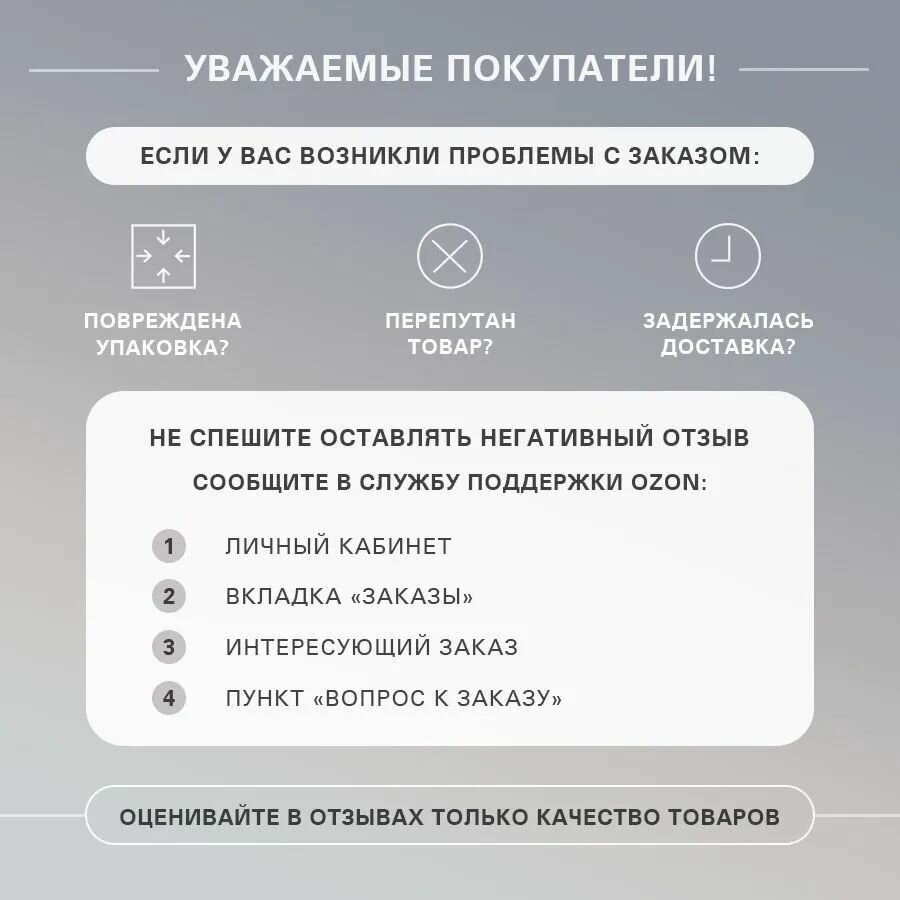 УВАЖАЕМЫЕ ПОКУПАТЕЛИ!

ЕСЛИ У ВАС ВОЗНИКЛИ ПРОБЛЕМЫ С ЗАКАЗОМ:

ПОВРЕЖДЕНА УПАКОВКА?

ПЕРЕПУТАН ТОВАР?

ЗАДЕРЖАЛАСЬ ДОСТАВКА?

НЕ СПЕШИТЕ ОСТАВЛЯТЬ НЕГАТИВНЫЙ ОТЗЫВ

СООБЩИТЕ В СЛУЖБУ ПОДДЕРЖКИ OZON:

1 ЛИЧНЫЙ КАБИНЕТ

2 ВКЛАДКА «ЗАКАЗЫ»

3 ИНТЕРЕСУЮЩИЙ ЗАКАЗ

4 ПУНКТ «ВОПРОС К ЗАКАЗУ»

ОЦЕНИВАЙТЕ В ОТЗЫВАХ ТОЛЬКО КАЧЕСТВО ТОВАРОВ